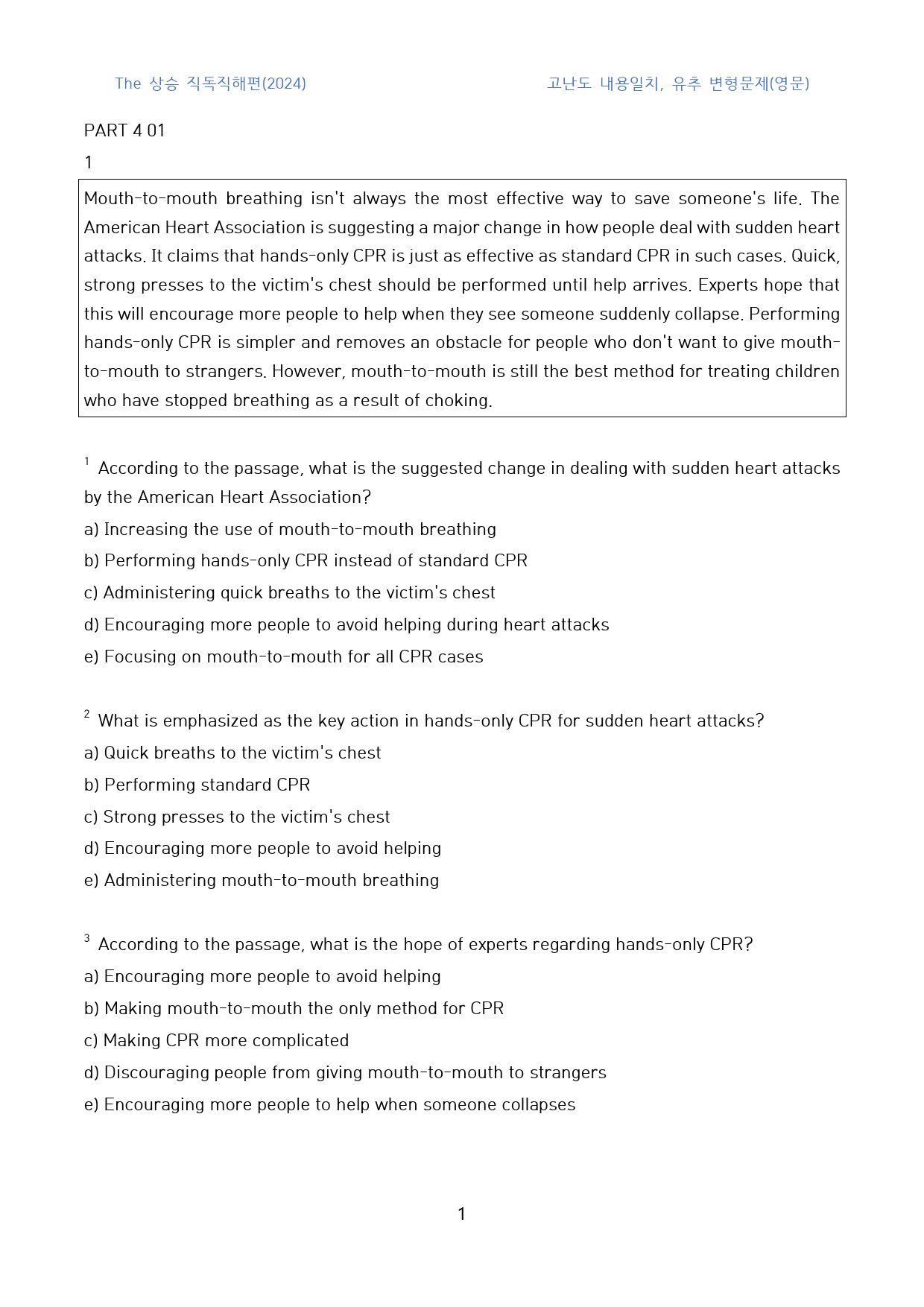 The 상승 직독직해편(2024)  고난도 내용일치, 유추 변형문제(영문)

PART 4 01

1

Mouth-to-mouth breathing isn't always the most effective way to save someone's life. The American Heart Association is suggesting a major change in how people deal with sudden heart attacks. It claims that hands-only CPR is just as effective as standard CPR in such cases. Quick, strong presses to the victim's chest should be performed until help arrives. Experts hope that this will encourage more people to help when they see someone suddenly collapse. Performing hands-only CPR is simpler and removes an obstacle for people who don't want to give mouth-to-mouth to strangers. However, mouth-to-mouth is still the best method for treating children who have stopped breathing as a result of choking.

$^{1}$ According to the passage, what is the suggested change in dealing with sudden heart attacks by the American Heart Association?
a) Increasing the use of mouth-to-mouth breathing
b) Performing hands-only CPR instead of standard CPR
c) Administering quick breaths to the victim's chest
d) Encouraging more people to avoid helping during heart attacks
e) Focusing on mouth-to-mouth for all CPR cases

$^{2}$ What is emphasized as the key action in hands-only CPR for sudden heart attacks?
a) Quick breaths to the victim's chest
b) Performing standard CPR
c) Strong presses to the victim's chest
d) Encouraging more people to avoid helping
e) Administering mouth-to-mouth breathing

$^{3}$ According to the passage, what is the hope of experts regarding hands-only CPR?
a) Encouraging more people to avoid helping
b) Making mouth-to-mouth the only method for CPR
c) Making CPR more complicated
d) Discouraging people from giving mouth-to-mouth to strangers
e) Encouraging more people to help when someone collapses

1